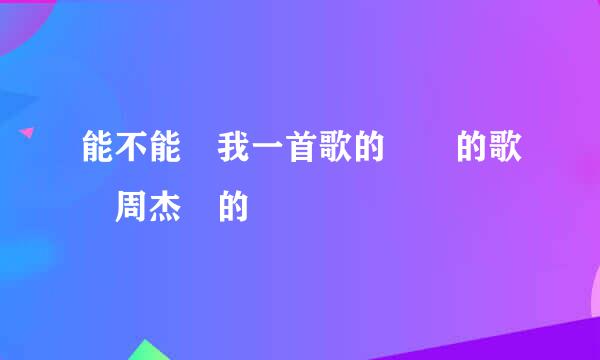 能不能 我一首歌的 的歌
周杰 的